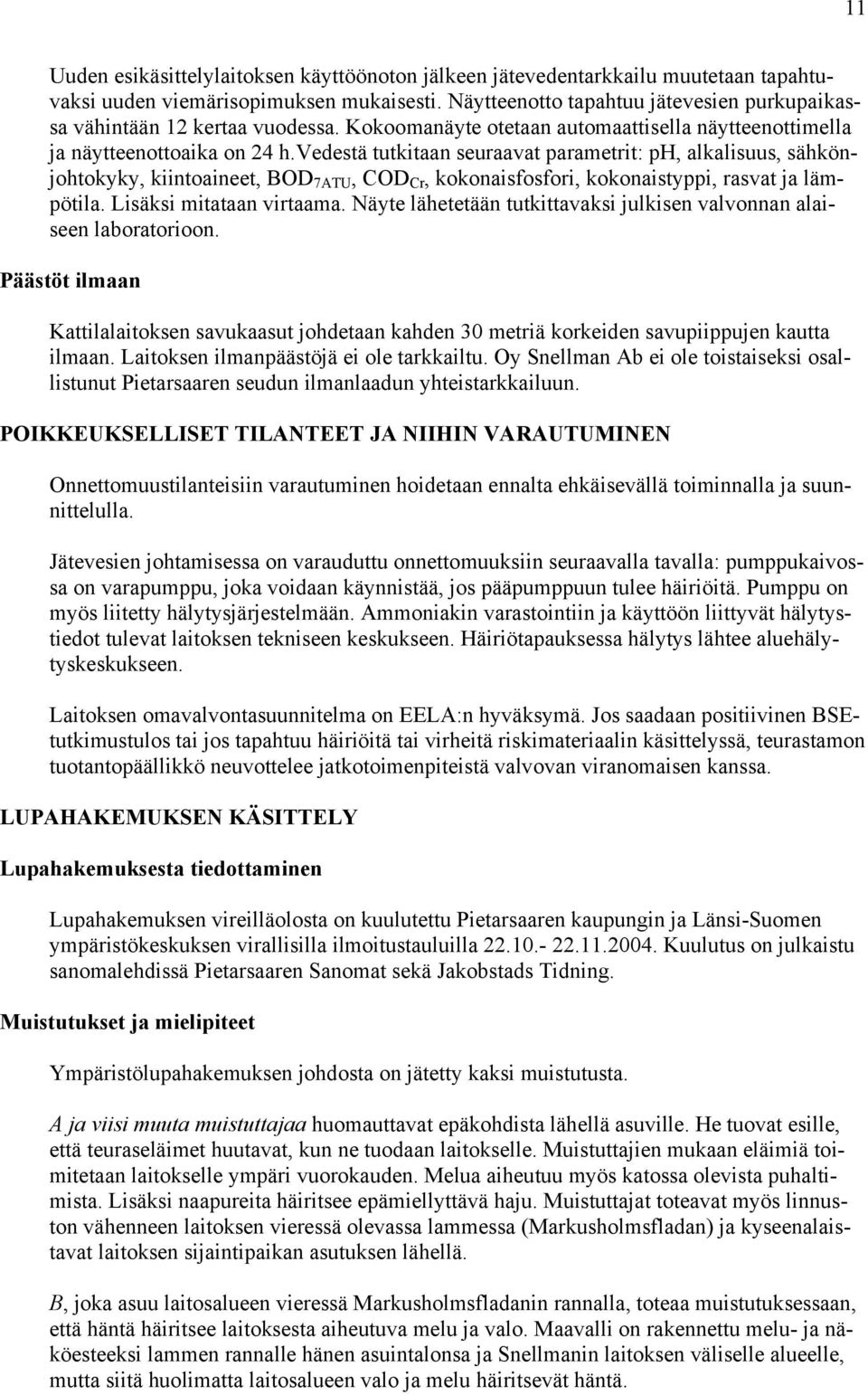 11

Uuden esikäsittelylaitoksen käyttöönoton jälkeen jätevedentarkkailu muutetaan tapahtuvaksi uuden viemärisopimuksen mukaisesti. Näytteenotto tapahtuu jätevesien purkupaikassa vähintään 12 kertaa vuodessa. Kokoomanäyte otetaan automaattisella näytteenottimella ja näytteenottoaika on 24 h.Vedestä tutkitaan seuraavat parametrit: pH, alkalisuus, sähkönjohtokyky, kiintoaineet, $BOD_{7ATU}$, $COD_{Cr}$, kokonaisfosfori, kokonaistyppi, rasvat ja lämpötila. Lisäksi mitataan virtaama. Näyte lähetetään tutkittavaksi julkisen valvonnan alaiseen laboratorioon.

Päästöt ilmaan

Kattilalaitoksen savukaasut johdetaan kahden 30 metriä korkeiden savupiippujen kautta ilmaan. Laitoksen ilmanpäästöjä ei ole tarkkailtu. Oy Snellman Ab ei ole toistaiseksi osallistunut Pietarsaaren seudun ilmanlaadun yhteistarkkailuun.

POIKKEUKSELLISET TILANTEET JA NIIHIN VARAUTUMINEN

Onnettomuustilanteisiin varautuminen hoidetaan ennalta ehkäisevällä toiminnalla ja suunnittelulla.

Jätevesien johtamisessa on varauduttu onnettomuuksiin seuraavalla tavalla: pumppukaivossa on varapumppu, joka voidaan käynnistää, jos pääpumppuun tulee häiriöitä. Pumppu on myös liitetty hälytysjärjestelmään. Ammoniakin varastointiin ja käyttöön liittyvät hälytystiedot tulevat laitoksen tekniseen keskukseen. Häiriötapauksessa hälytys lähtee aluehälytyskeskukseen.

Laitoksen omavalvontasuunnitelma on EELA:n hyväksymä. Jos saadaan positiivinen BSE-tutkimustulos tai jos tapahtuu häiriöitä tai virheitä riskimateriaalin käsittelyssä, teurastamon tuotantopäällikkö neuvottelee jatkotoimenpiteistä valvovan viranomaisen kanssa.

LUPAHAKEMUKSEN KÄSITTELY

Lupahakemuksesta tiedottaminen

Lupahakemuksen vireilläolosta on kuulutettu Pietarsaaren kaupungin ja Länsi-Suomen ympäristökeskuksen virallisilla ilmoitustauluilla 22.10.- 22.11.2004. Kuulutus on julkaistu sanomalehdissä Pietarsaaren Sanomat sekä Jakobstads Tidning.

Muistutukset ja mielipiteet

Ympäristölupahakemuksen johdosta on jätetty kaksi muistutusta.

A ja viisi muuta muistuttajaa huomauttavat epäkohdista lähellä asuville. He tuovat esille, että teuraseläimet huutavat, kun ne tuodaan laitokselle. Muistuttajien mukaan eläimiä toimitetaan laitokselle ympäri vuorokauden. Melua aiheutuu myös katossa olevista puhaltimista. Lisäksi naapureita häiritsee epämiellyttävä haju. Muistuttajat toteavat myös linnuston vähenneen laitoksen vieressä olevassa lammessa (Markusholmsfladan) ja kyseenalaistavat laitoksen sijaintipaikan asutuksen lähellä.

B, joka asuu laitosalueen vieressä Markusholmsfladanin rannalla, toteaa muistutuksessaan, että häntä häiritsee laitoksesta aiheutuva melu ja valo. Maavalli on rakennettu melu- ja näköesteeksi lammen rannalle hänen asuintalonsa ja Snellmanin laitoksen väliselle alueelle, mutta siitä huolimatta laitosalueen valo ja melu häiritsevät häntä.